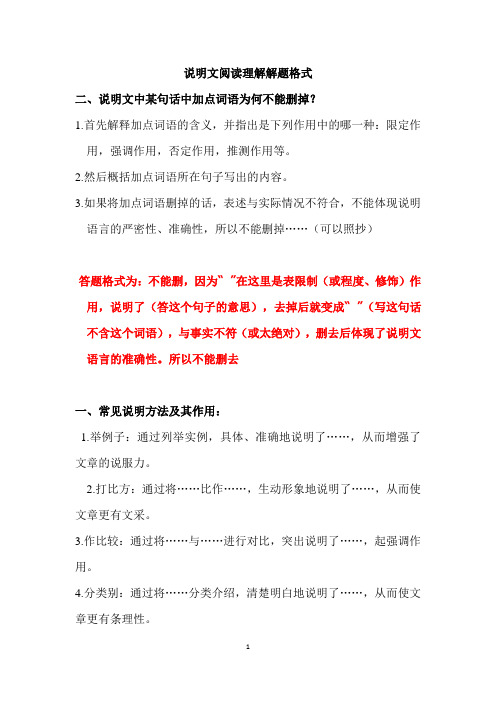 说明文阅读理解解题格式

二、说明文中某句话中加点词语为何不能删掉?

1.首先解释加点词语的含义，并指出是下列作用中的哪一种：限定作用，强调作用，否定作用，推测作用等。

2.然后概括加点词语所在句子写出的内容。

3.如果将加点词语删掉的话，表述与实际情况不符合，不能体现说明语言的严密性、准确性，所以不能删掉……（可以照抄）

答题格式为：不能删，因为“ ”在这里是表限制（或程度、修饰）作用，说明了（答这个句子的意思），去掉后就变成“ ”（写这句话不含这个词语），与事实不符（或太绝对），删去后体现了说明文语言的准确性。所以不能删去

一、常见说明方法及其作用：

1.举例子：通过列举实例，具体、准确地说明了……，从而增强了文章的说服力。

2.打比方：通过将……比作……，生动形象地说明了……，从而使文章更有文采。

3.作比较：通过将……与……进行对比，突出说明了……，起强调作用。

4.分类别：通过将……分类介绍，清楚明白地说明了……，从而使文章更有条理性。

1